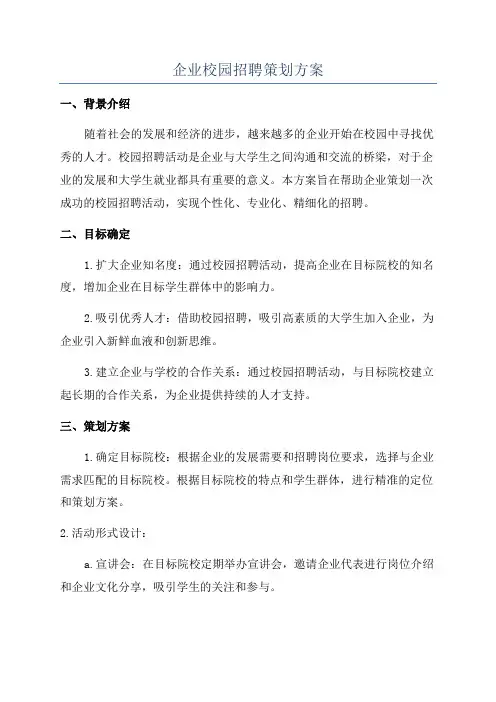 企业校园招聘策划方案

一、背景介绍

随着社会的发展和经济的进步，越来越多的企业开始在校园中寻找优秀的人才。校园招聘活动是企业与大学生之间沟通和交流的桥梁，对于企业的发展和大学生就业都具有重要的意义。本方案旨在帮助企业策划一次成功的校园招聘活动，实现个性化、专业化、精细化的招聘。

二、目标确定

1.扩大企业知名度：通过校园招聘活动，提高企业在目标院校的知名度，增加企业在目标学生群体中的影响力。

2.吸引优秀人才：借助校园招聘，吸引高素质的大学生加入企业，为企业引入新鲜血液和创新思维。

3.建立企业与学校的合作关系：通过校园招聘活动，与目标院校建立起长期的合作关系，为企业提供持续的人才支持。

三、策划方案

1.确定目标院校：根据企业的发展需要和招聘岗位要求，选择与企业需求匹配的目标院校。根据目标院校的特点和学生群体，进行精准的定位和策划方案。

2.活动形式设计：

a.宣讲会：在目标院校定期举办宣讲会，邀请企业代表进行岗位介绍和企业文化分享，吸引学生的关注和参与。